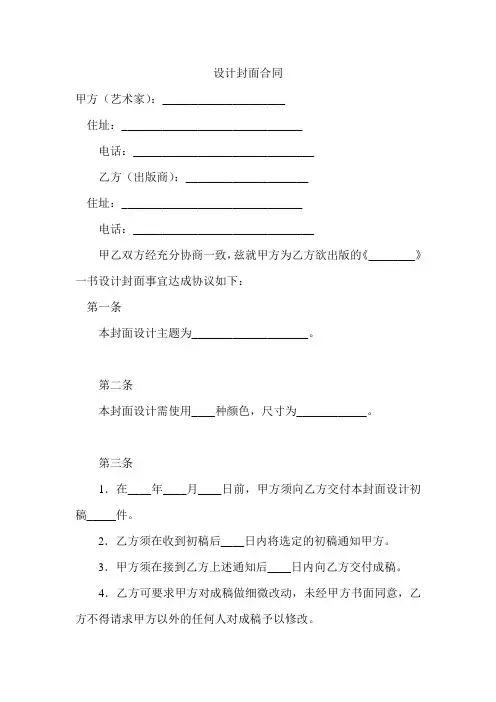 设计封面合同

甲方（艺术家）：____________________

住址：______________________________

电话：______________________________

乙方（出版商）：____________________

住址：______________________________

电话：______________________________

甲乙双方经充分协商一致，兹就甲方为乙方欲出版的《________》一书设计封面事宜达成协议如下：

第一条

本封面设计主题为____________________。

第二条

本封面设计需使用____种颜色，尺寸为____________。

第三条

1．在____年____月____日前，甲方须向乙方交付本封面设计初稿_____件。

2．乙方须在收到初稿后____日内将选定的初稿通知甲方。

3．甲方须在接到乙方上述通知后____日内向乙方交付成稿。

4．乙方可要求甲方对成稿做细微改动，未经甲方书面同意，乙方不得请求甲方以外的任何人对成稿予以修改。